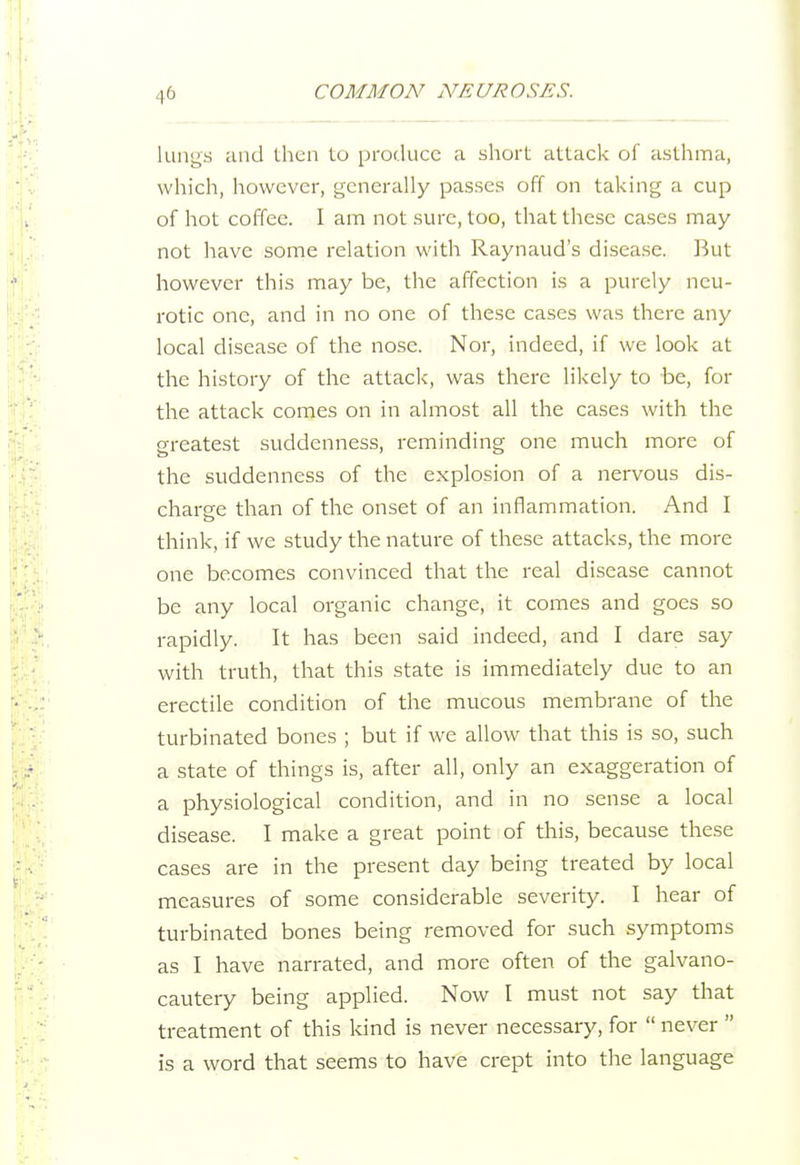 46 COMMON NEUROSES.

lungs and then to produce a short attack of asthma, which, however, generally passes off on taking a cup of hot coffee. I am not sure, too, that these cases may not have some relation with Raynaud's disease. But however this may be, the affection is a purely neurotic one, and in no one of these cases was there any local disease of the nose. Nor, indeed, if we look at the history of the attack, was there likely to be, for the attack comes on in almost all the cases with the greatest suddenness, reminding one much more of the suddenness of the explosion of a nervous discharge than of the onset of an inflammation. And I think, if we study the nature of these attacks, the more one becomes convinced that the real disease cannot be any local organic change, it comes and goes so rapidly. It has been said indeed, and I dare say with truth, that this state is immediately due to an erectile condition of the mucous membrane of the turbinated bones ; but if we allow that this is so, such a state of things is, after all, only an exaggeration of a physiological condition, and in no sense a local disease. I make a great point of this, because these cases are in the present day being treated by local measures of some considerable severity. I hear of turbinated bones being removed for such symptoms as I have narrated, and more often of the galvano-cautery being applied. Now I must not say that treatment of this kind is never necessary, for " never " is a word that seems to have crept into the language